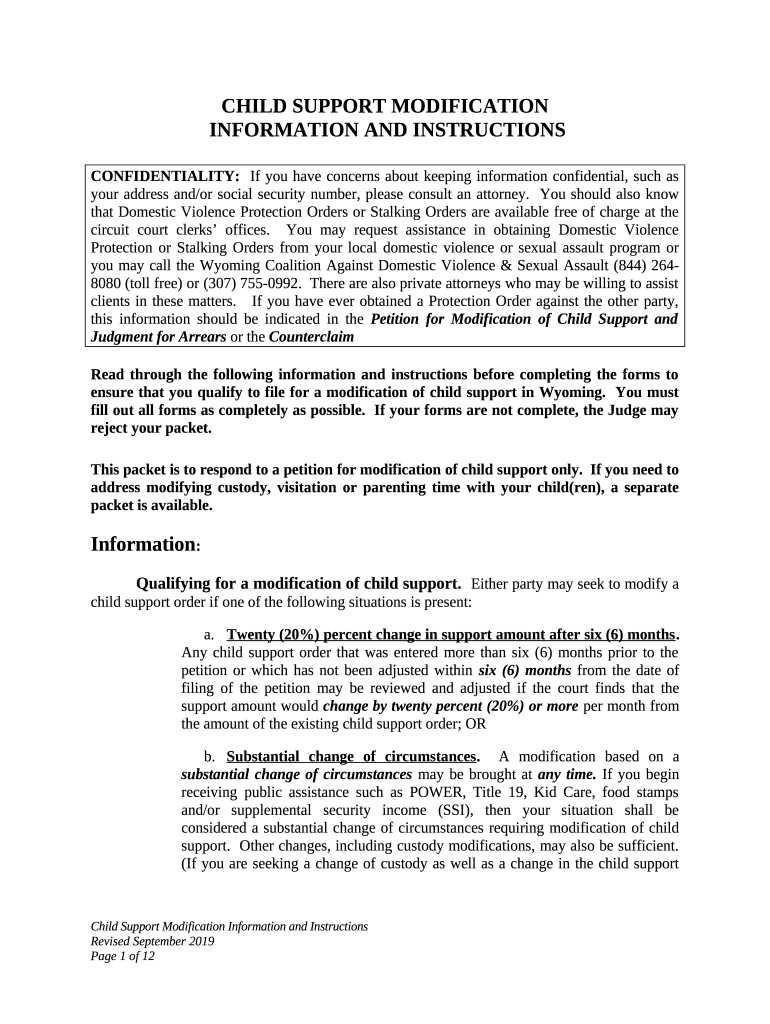 CHILD SUPPORT MODIFICATION
INFORMATION AND INSTRUCTIONS

CONFIDENTIALITY: If you have concerns about keeping information confidential, such as your address and/or social security number, please consult an attorney. You should also know that Domestic Violence Protection Orders or Stalking Orders are available free of charge at the circuit court clerks' offices. You may request assistance in obtaining Domestic Violence Protection or Stalking Orders from your local domestic violence or sexual assault program or you may call the Wyoming Coalition Against Domestic Violence & Sexual Assault (844) 264-8080 (toll free) or (307) 755-0992. There are also private attorneys who may be willing to assist clients in these matters. If you have ever obtained a Protection Order against the other party, this information should be indicated in the Petition for Modification of Child Support and Judgment for Arrears or the Counterclaim

Read through the following information and instructions before completing the forms to ensure that you qualify to file for a modification of child support in Wyoming. You must fill out all forms as completely as possible. If your forms are not complete, the Judge may reject your packet.

This packet is to respond to a petition for modification of child support only. If you need to address modifying custody, visitation or parenting time with your child(ren), a separate packet is available.

Information:

Qualifying for a modification of child support. Either party may seek to modify a child support order if one of the following situations is present:

a. Twenty (20%) percent change in support amount after six (6) months. Any child support order that was entered more than six (6) months prior to the petition or which has not been adjusted within six (6) months from the date of filing of the petition may be reviewed and adjusted if the court finds that the support amount would change by twenty percent (20%) or more per month from the amount of the existing child support order; OR

b. Substantial change of circumstances. A modification based on a substantial change of circumstances may be brought at any time. If you begin receiving public assistance such as POWER, Title 19, Kid Care, food stamps and/or supplemental security income (SSI), then your situation shall be considered a substantial change of circumstances requiring modification of child support. Other changes, including custody modifications, may also be sufficient. (If you are seeking a change of custody as well as a change in the child support

Child Support Modification Information and Instructions
Revised September 2019
Page 1 of 12